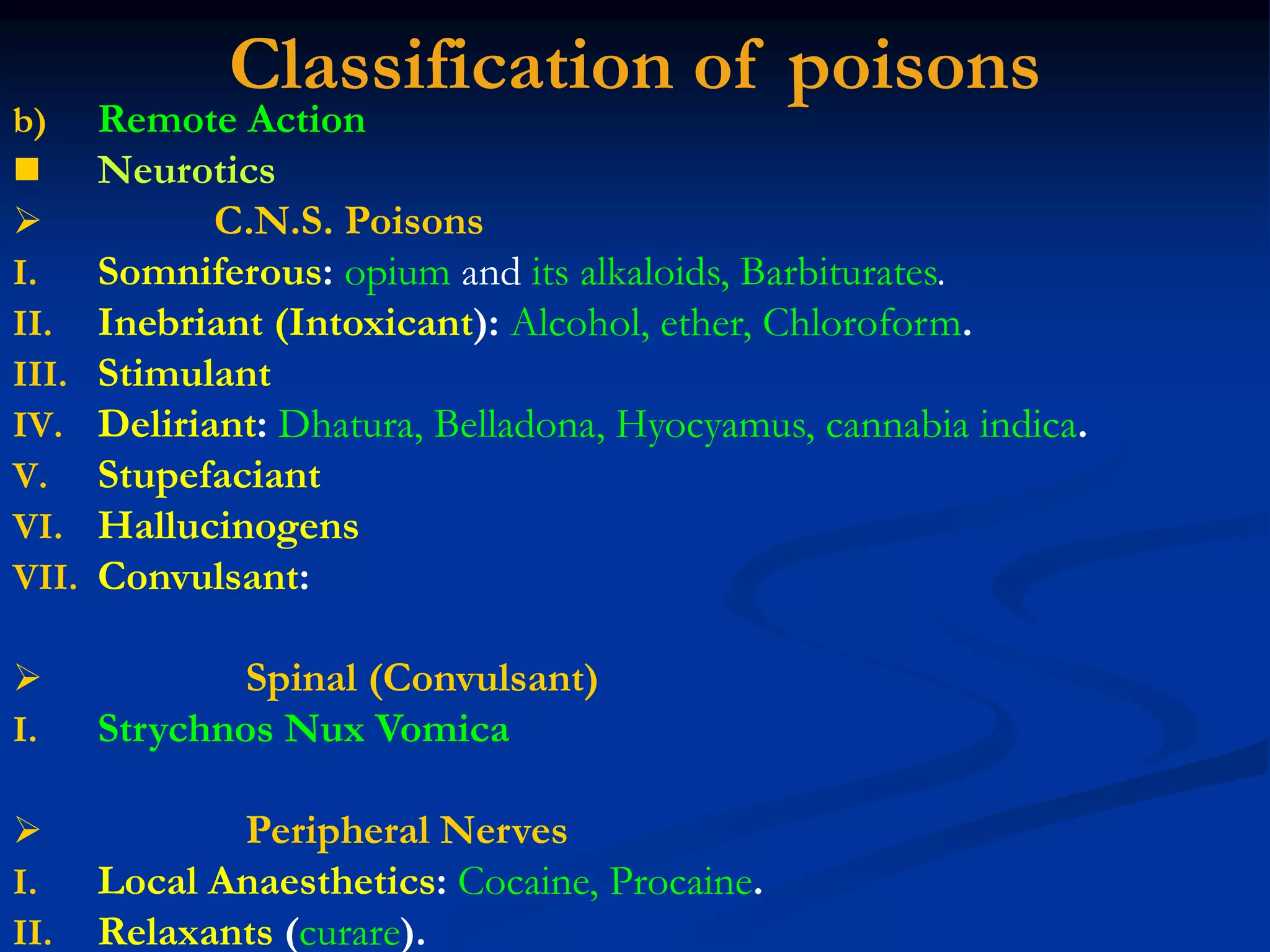 Classification of poisons

b) Remote Action

■ Neurotics

➢ C.N.S. Poisons

I. Somniferous: opium and its alkaloids, Barbiturates.

II. Inebriant (Intoxicant): Alcohol, ether, Chloroform.

III. Stimulant

IV. Deliriant: Dhatura, Belladona, Hyocyamus, cannabia indica.

V. Stupefaciant

VI. Hallucinogens

VII. Convulsant:

➢ Spinal (Convulsant)

I. Strychnos Nux Vomica

➢ Peripheral Nerves

I. Local Anaesthetics: Cocaine, Procaine.

II. Relaxants (curare).